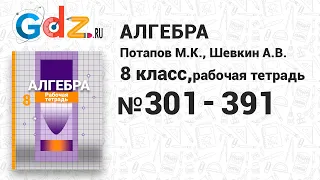 Gdz.RU

АЛГЕБРА
8
Рабочая тетрадь

АЛГЕБРА
Потапов М.К., Шевкин А.В.
8 класс, рабочая тетрадь
№301 - 391